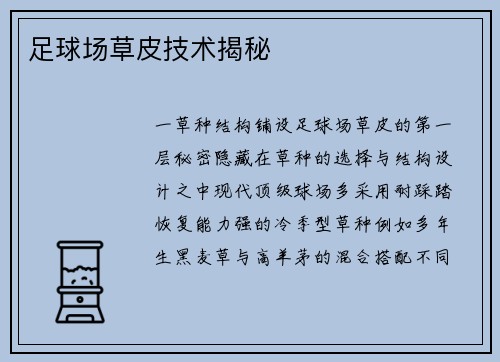 足球场草皮技术揭秘

一草种结构铺设足球场草皮的第一层秘密隐藏在草种的选择与结构设计之中现代顶级球场多采用耐踩踏恢复能力强的冷季型草种例如多年生黑麦草与高羊茅的混合搭配不同